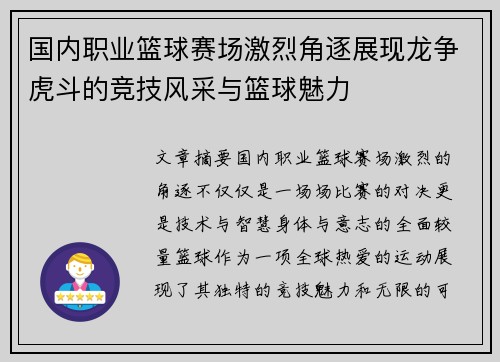 国内职业篮球赛场激烈角逐展现龙争虎斗的竞技风采与篮球魅力

文章摘要国内职业篮球赛场激烈的角逐不仅仅是一场场比赛的对决更是技术与智慧身体与意志的全面较量篮球作为一项全球热爱的运动展现了其独特的竞技魅力和无限的可